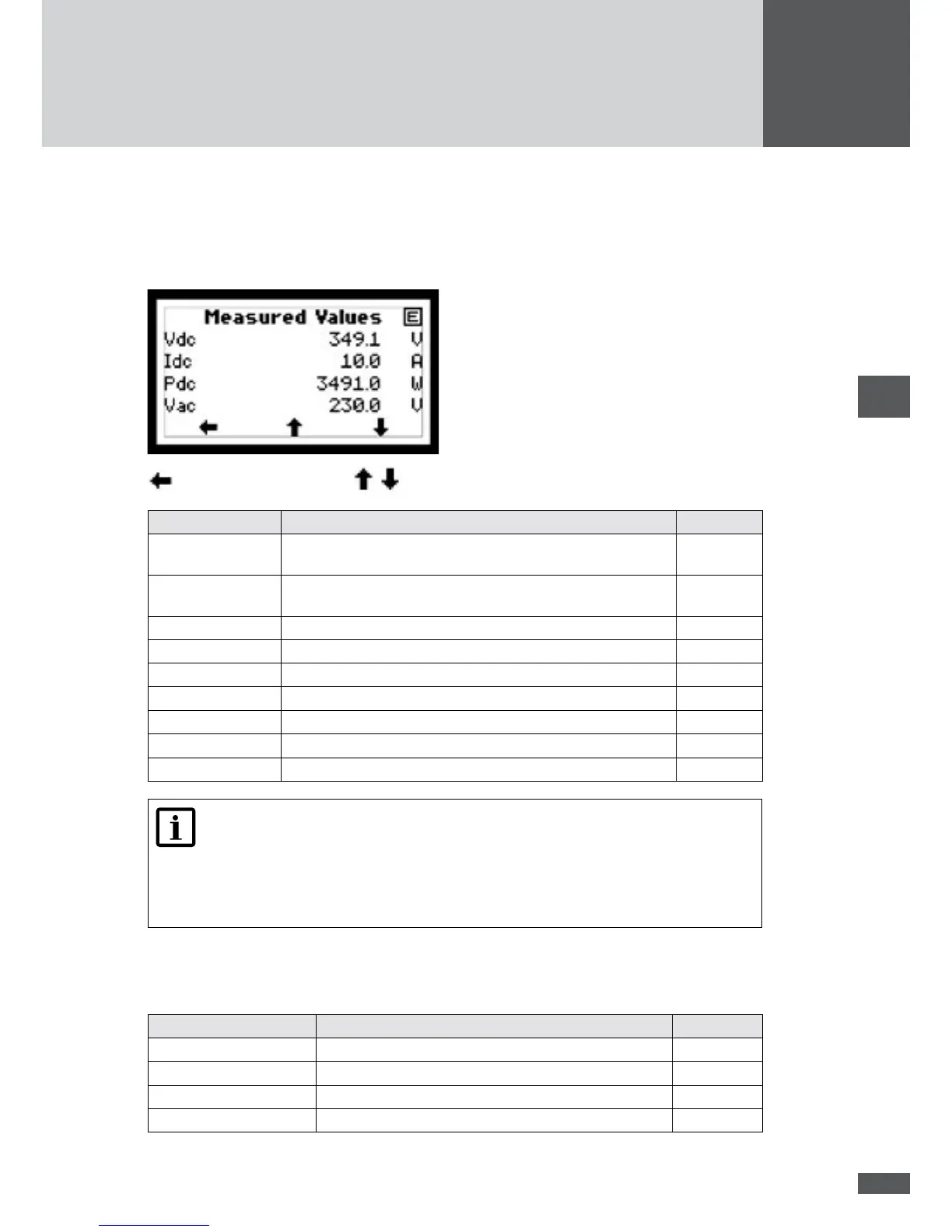 Measured Values E
Vdc 349.1 V
Idc 10.0 A
Pdc 3491.0 W
Vac 230.0 V